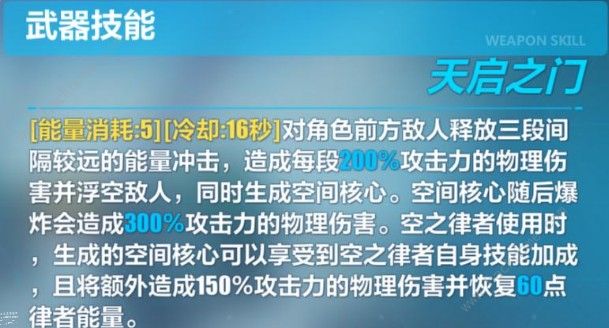 武器技能

WEAPON SKILL

天启之门

[能量消耗:5][冷却:16秒]对角色前方敌人释放三段间隔较远的能量冲击，造成每段200%攻击力的物理伤害并浮空敌人，同时生成空间核心。空间核心随后爆炸会造成300%攻击力的物理伤害。空之律者使用时，生成的空间核心可以享受到空之律者自身技能加成，且将额外造成150%攻击力的物理伤害并恢复60点律者能量。